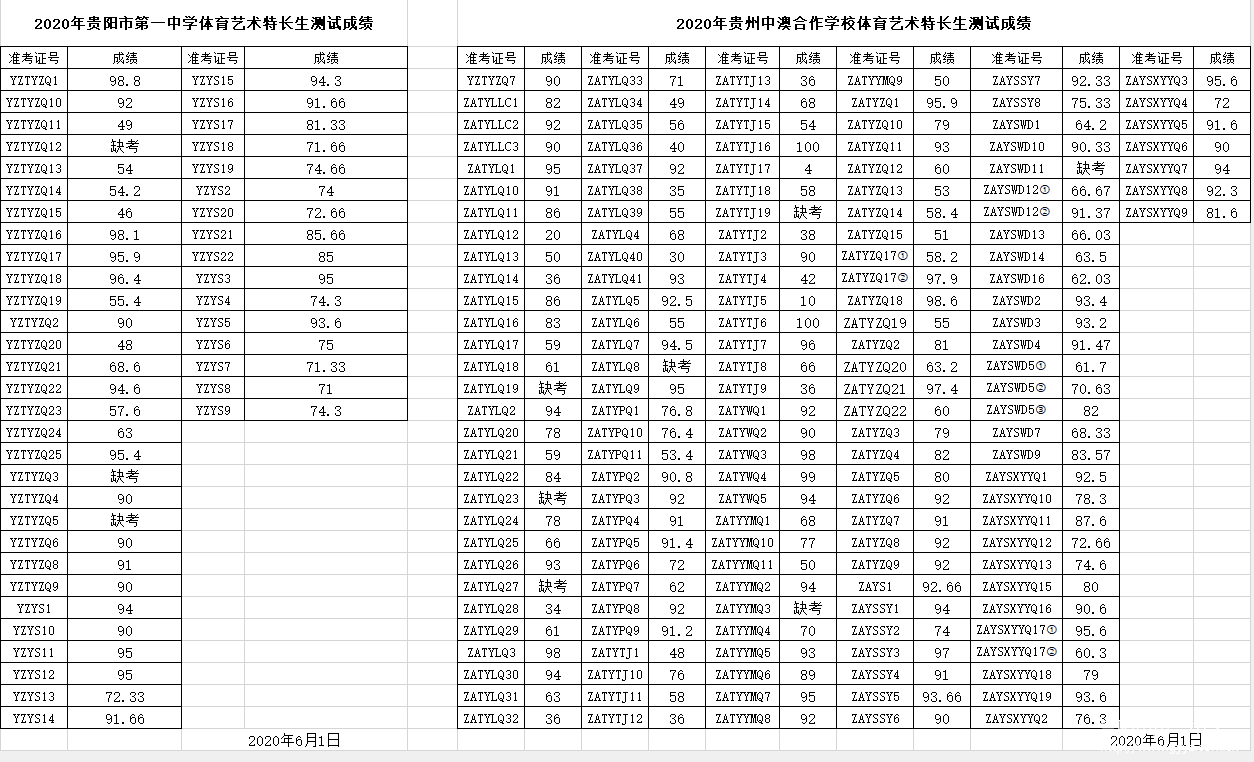 2020年贵阳市第一中学体育艺术特长生测试成绩

| 准考证号 | 成绩 | 准考证号 | 成绩 |
|---|---|---|---|
| YZTYZQ1 | 98.8 | YZYS15 | 94.3 |
| YZTYZQ10 | 92 | YZYS16 | 91.66 |
| YZTYZQ11 | 49 | YZYS17 | 81.33 |
| YZTYZQ12 | 缺考 | YZYS18 | 71.66 |
| YZTYZQ13 | 54 | YZYS19 | 74.66 |
| YZTYZQ14 | 54.2 | YZYS2 | 74 |
| YZTYZQ15 | 46 | YZYS20 | 72.66 |
| YZTYZQ16 | 98.1 | YZYS21 | 85.66 |
| YZTYZQ17 | 95.9 | YZYS22 | 85 |
| YZTYZQ18 | 96.4 | YZYS3 | 95 |
| YZTYZQ19 | 55.4 | YZYS4 | 74.3 |
| YZTYZQ2 | 90 | YZYS5 | 93.6 |
| YZTYZQ20 | 48 | YZYS6 | 75 |
| YZTYZQ21 | 68.6 | YZYS7 | 71.33 |
| YZTYZQ22 | 94.6 | YZYS8 | 71 |
| YZTYZQ23 | 57.6 | YZYS9 | 74.3 |
| YZTYZQ24 | 63 | | |
| YZTYZQ25 | 95.4 | | |
| YZTYZQ3 | 缺考 | | |
| YZTYZQ4 | 90 | | |
| YZTYZQ5 | 缺考 | | |
| YZTYZQ6 | 90 | | |
| YZTYZQ8 | 91 | | |
| YZTYZQ9 | 90 | | |
| YZYS1 | 94 | | |
| YZYS10 | 90 | | |
| YZYS11 | 95 | | |
| YZYS12 | 95 | | |
| YZYS13 | 72.33 | | |
| YZYS14 | 91.66 | | |

2020年6月1日

2020年贵州中澳合作学校体育艺术特长生测试成绩

| 准考证号 | 成绩 | 准考证号 | 成绩 | 准考证号 | 成绩 | 准考证号 | 成绩 | 准考证号 | 成绩 | 准考证号 | 成绩 |
|---|---|---|---|---|---|---|---|---|---|---|---|
| YZTYZQ7 | 90 | ZATYLQ33 | 71 | ZATYTJ13 | 36 | ZATYYMQ9 | 50 | ZAYSSY7 | 92.33 | ZAYSXYYQ3 | 95.6 |
| ZATYLLC1 | 82 | ZATYLQ34 | 49 | ZATYTJ14 | 68 | ZATYZQ1 | 95.9 | ZAYSSY8 | 75.33 | ZAYSXYYQ4 | 72 |
| ZATYLLC2 | 92 | ZATYLQ35 | 56 | ZATYTJ15 | 54 | ZATYZQ10 | 79 | ZAYSWD1 | 64.2 | ZAYSXYYQ5 | 91.6 |
| ZATYLLC3 | 90 | ZATYLQ36 | 40 | ZATYTJ16 | 100 | ZATYZQ11 | 93 | ZAYSWD10 | 90.33 | ZAYSXYYQ6 | 90 |
| ZATYLQ1 | 95 | ZATYLQ37 | 92 | ZATYTJ17 | 4 | ZATYZQ12 | 60 | ZAYSWD11 | 缺考 | ZAYSXYYQ7 | 94 |
| ZATYLQ10 | 91 | ZATYLQ38 | 35 | ZATYTJ18 | 58 | ZATYZQ13 | 53 | ZAYSWD12① | 66.67 | ZAYSXYYQ8 | 92.3 |
| ZATYLQ11 | 86 | ZATYLQ39 | 55 | ZATYTJ19 | 缺考 | ZATYZQ14 | 58.4 | ZAYSWD12② | 91.37 | ZAYSXYYQ9 | 81.6 |
| ZATYLQ12 | 20 | ZATYLQ4 | 68 | ZATYTJ2 | 38 | ZATYZQ15 | 51 | ZAYSWD13 | 66.03 | | |
| ZATYLQ13 | 50 | ZATYLQ40 | 30 | ZATYTJ3 | 90 | ZATYZQ17① | 58.2 | ZAYSWD14 | 63.5 | | |
| ZATYLQ14 | 36 | ZATYLQ41 | 93 | ZATYTJ4 | 42 | ZATYZQ17② | 97.9 | ZAYSWD16 | 62.03 | | |
| ZATYLQ15 | 86 | ZATYLQ5 | 92.5 | ZATYTJ5 | 10 | ZATYZQ18 | 98.6 | ZAYSWD2 | 93.4 | | |
| ZATYLQ16 | 83 | ZATYLQ6 | 55 | ZATYTJ6 | 100 | ZATYZQ19 | 55 | ZAYSWD3 | 93.2 | | |
| ZATYLQ17 | 59 | ZATYLQ7 | 94.5 | ZATYTJ7 | 96 | ZATYZQ2 | 81 | ZAYSWD4 | 91.47 | | |
| ZATYLQ18 | 61 | ZATYLQ8 | 缺考 | ZATYTJ8 | 66 | ZATYZQ20 | 63.2 | ZAYSWD5① | 61.7 | | |
| ZATYLQ19 | 缺考 | ZATYLQ9 | 95 | ZATYTJ9 | 36 | ZATYZQ21 | 97.4 | ZAYSWD5② | 70.63 | | |
| ZATYLQ2 | 94 | ZATYPQ1 | 76.8 | ZATYWQ1 | 92 | ZATYZQ22 | 60 | ZAYSWD5③ | 82 | | |
| ZATYLQ20 | 78 | ZATYPQ10 | 76.4 | ZATYWQ2 | 90 | ZATYZQ3 | 79 | ZAYSWD7 | 68.33 | | |
| ZATYLQ21 | 59 | ZATYPQ11 | 53.4 | ZATYWQ3 | 98 | ZATYZQ4 | 82 | ZAYSWD9 | 83.57 | | |
| ZATYLQ22 | 84 | ZATYPQ2 | 90.8 | ZATYWQ4 | 99 | ZATYZQ5 | 80 | ZAYSXYYQ1 | 92.5 | | |
| ZATYLQ23 | 缺考 | ZATYPQ3 | 92 | ZATYWQ5 | 94 | ZATYZQ6 | 92 | ZAYSXYYQ10 | 78.3 | | |
| ZATYLQ24 | 78 | ZATYPQ4 | 91 | ZATYYMQ1 | 68 | ZATYZQ7 | 91 | ZAYSXYYQ11 | 87.6 | | |
| ZATYLQ25 | 66 | ZATYPQ5 | 91.4 | ZATYYMQ10 | 77 | ZATYZQ8 | 92 | ZAYSXYYQ12 | 72.66 | | |
| ZATYLQ26 | 93 | ZATYPQ6 | 72 | ZATYYMQ11 | 50 | ZATYZQ9 | 92 | ZAYSXYYQ13 | 74.6 | | |
| ZATYLQ27 | 缺考 | ZATYPQ7 | 62 | ZATYYMQ2 | 94 | ZAYS1 | 92.66 | ZAYSXYYQ15 | 80 | | |
| ZATYLQ28 | 34 | ZATYPQ8 | 92 | ZATYYMQ3 | 缺考 | ZAYSSY1 | 94 | ZAYSXYYQ16 | 90.6 | | |
| ZATYLQ29 | 61 | ZATYPQ9 | 91.2 | ZATYYMQ4 | 70 | ZAYSSY2 | 74 | ZAYSXYYQ17① | 95.6 | | |
| ZATYLQ3 | 98 | ZATYTJ1 | 48 | ZATYYMQ5 | 93 | ZAYSSY3 | 97 | ZAYSXYYQ17② | 60.3 | | |
| ZATYLQ30 | 94 | ZATYTJ10 | 76 | ZATYYMQ6 | 89 | ZAYSSY4 | 91 | ZAYSXYYQ18 | 79 | | |
| ZATYLQ31 | 63 | ZATYTJ11 | 58 | ZATYYMQ7 | 95 | ZAYSSY5 | 93.66 | ZAYSXYYQ19 | 93.6 | | |
| ZATYLQ32 | 36 | ZATYTJ12 | 36 | ZATYYMQ8 | 92 | ZAYSSY6 | 90 | ZAYSXYYQ2 | 76.3 | | |

2020年6月1日